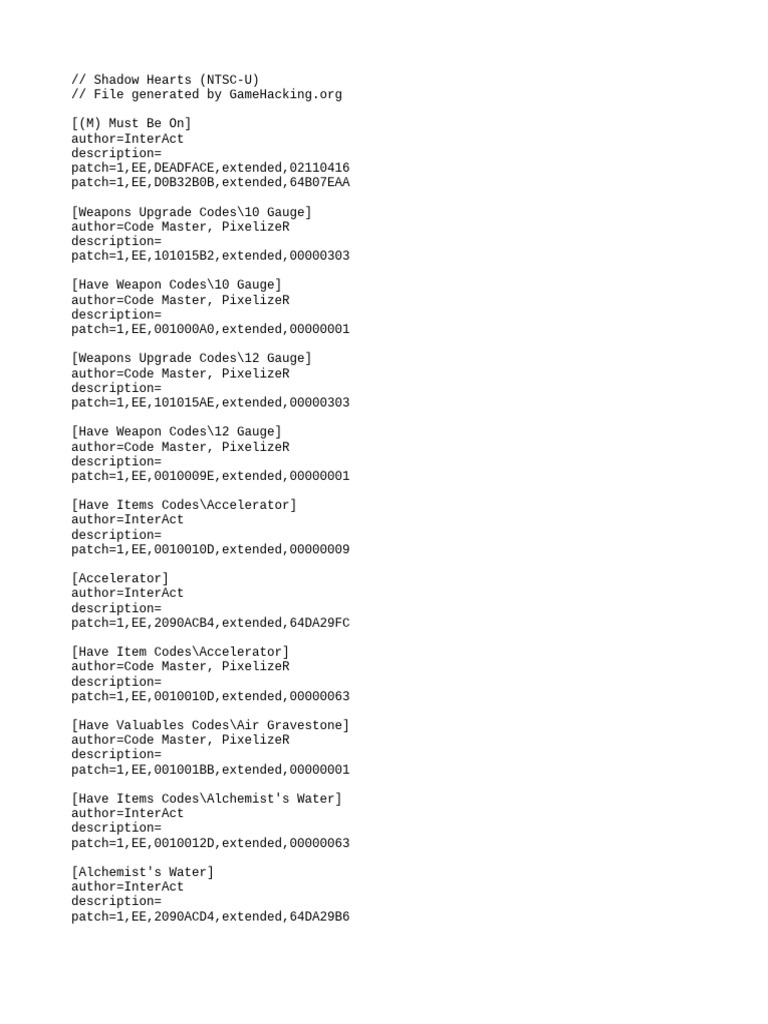 // Shadow Hearts (NTSC-U)
// File generated by GameHacking.org

[(M) Must Be On]
author=InterAct
description=
patch=1,EE,DEADFACE,extended,02110416
patch=1,EE,D0B32B0B,extended,64B07EAA

[Weapons Upgrade Codes\10 Gauge]
author=Code Master, PixelizeR
description=
patch=1,EE,101015B2,extended,00000303

[Have Weapon Codes\10 Gauge]
author=Code Master, PixelizeR
description=
patch=1,EE,001000A0,extended,00000001

[Weapons Upgrade Codes\12 Gauge]
author=Code Master, PixelizeR
description=
patch=1,EE,101015AE,extended,00000303

[Have Weapon Codes\12 Gauge]
author=Code Master, PixelizeR
description=
patch=1,EE,0010009E,extended,00000001

[Have Items Codes\Accelerator]
author=InterAct
description=
patch=1,EE,0010010D,extended,00000009

[Accelerator]
author=InterAct
description=
patch=1,EE,2090ACB4,extended,64DA29FC

[Have Item Codes\Accelerator]
author=Code Master, PixelizeR
description=
patch=1,EE,0010010D,extended,00000063

[Have Valuables Codes\Air Gravestone]
author=Code Master, PixelizeR
description=
patch=1,EE,001001BB,extended,00000001

[Have Items Codes\Alchemist's Water]
author=InterAct
description=
patch=1,EE,0010012D,extended,00000063

[Alchemist's Water]
author=InterAct
description=
patch=1,EE,2090ACD4,extended,64DA29B6